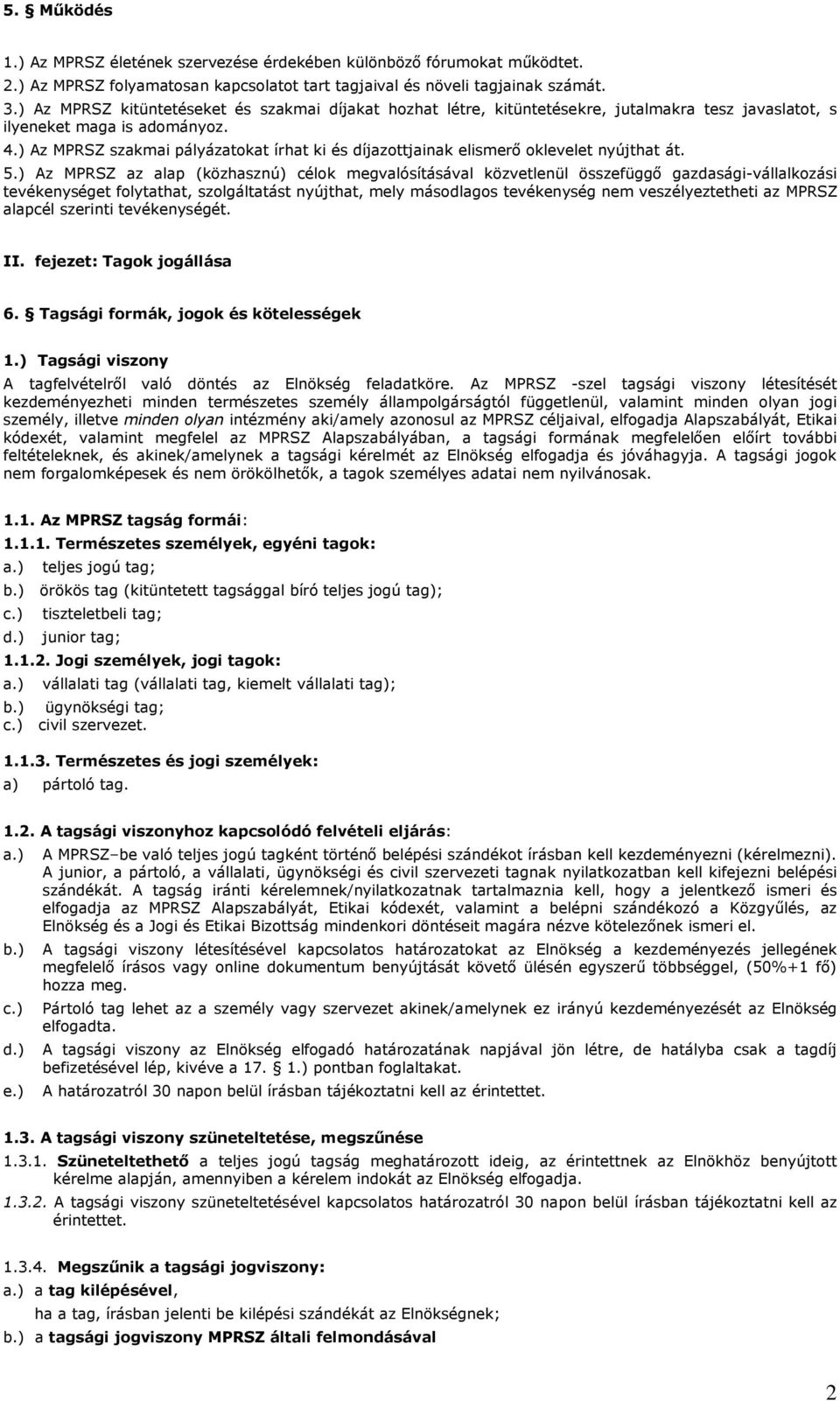 5. § Működés

1.) Az MPRSZ életének szervezése érdekében különböző fórumokat működtet.
2.) Az MPRSZ folyamatosan kapcsolatot tart tagjaival és növeli tagjainak számát.
3.) Az MPRSZ kitüntetéseket és szakmai díjakat hozhat létre, kitüntetésekre, jutalmakra tesz javaslatot, s ilyeneket maga is adományoz.
4.) Az MPRSZ szakmai pályázatokat írhat ki és díjazottjainak elismerő oklevelet nyújthat át.
5.) Az MPRSZ az alap (közhasznú) célok megvalósításával közvetlenül összefüggő gazdasági-vállalkozási tevékenységet folytathat, szolgáltatást nyújthat, mely másodlagos tevékenység nem veszélyeztetheti az MPRSZ alapcél szerinti tevékenységét.

II. fejezet: Tagok jogállása

6. § Tagsági formák, jogok és kötelességek

1.) Tagsági viszony
A tagfelvételről való döntés az Elnökség feladatköre. Az MPRSZ -szel tagsági viszony létesítését kezdeményezheti minden természetes személy állampolgárságtól függetlenül, valamint minden olyan jogi személy, illetve minden olyan intézmény aki/amely azonosul az MPRSZ céljaival, elfogadja Alapszabályát, Etikai kódexét, valamint megfelel az MPRSZ Alapszabályában, a tagsági formának megfelelően előírt további feltételeknek, és akinek/amelynek a tagsági kérelmét az Elnökség elfogadja és jóváhagyja. A tagsági jogok nem forgalomképesek és nem örökölhetők, a tagok személyes adatai nem nyilvánosak.

1.1. Az MPRSZ tagság formái:
1.1.1. Természetes személyek, egyéni tagok:
a.) teljes jogú tag;
b.) örökös tag (kitüntetett tagsággal bíró teljes jogú tag);
c.) tiszteletbeli tag;
d.) junior tag;
1.1.2. Jogi személyek, jogi tagok:
a.) vállalati tag (vállalati tag, kiemelt vállalati tag);
b.) ügynökségi tag;
c.) civil szervezet.

1.1.3. Természetes és jogi személyek:
a) pártoló tag.

1.2. A tagsági viszonyhoz kapcsolódó felvételi eljárás:
a.) A MPRSZ–be való teljes jogú tagként történő belépési szándékot írásban kell kezdeményezni (kérelmezni). A junior, a pártoló, a vállalati, ügynökségi és civil szervezeti tagnak nyilatkozatban kell kifejezni belépési szándékát. A tagság iránti kérelemnek/nyilatkozatnak tartalmaznia kell, hogy a jelentkező ismeri és elfogadja az MPRSZ Alapszabályát, Etikai kódexét, valamint a belépni szándékozó a Közgyűlés, az Elnökség és a Jogi és Etikai Bizottság mindenkori döntéseit magára nézve kötelezőnek ismeri el.
b.) A tagsági viszony létesítésével kapcsolatos határozatokat az Elnökség a kezdeményezés jellegének megfelelő írásos vagy online dokumentum benyújtását követő ülésén egyszerű többséggel, (50%+1 fő) hozza meg.
c.) Pártoló tag lehet az a személy vagy szervezet akinek/amelynek ez irányú kezdeményezését az Elnökség elfogadta.
d.) A tagsági viszony az Elnökség elfogadó határozatának napjával jön létre, de hatályba csak a tagdíj befizetésével lép, kivéve a 17. § 1.) pontban foglaltakat.
e.) A határozatról 30 napon belül írásban tájékoztatni kell az érintettet.

1.3. A tagsági viszony szüneteltetése, megszűnése
1.3.1. Szüneteltethető a teljes jogú tagság meghatározott ideig, az érintettnek az Elnökhöz benyújtott kérelme alapján, amennyiben a kérelem indokát az Elnökség elfogadja.
1.3.2. A tagsági viszony szüneteltetésével kapcsolatos határozatról 30 napon belül írásban tájékoztatni kell az érintettet.

1.3.4. Megszűnik a tagsági jogviszony:
a.) a tag kilépésével,
ha a tag, írásban jelenti be kilépési szándékát az Elnökségnek;
b.) a tagsági jogviszony MPRSZ általi felmondásával

2